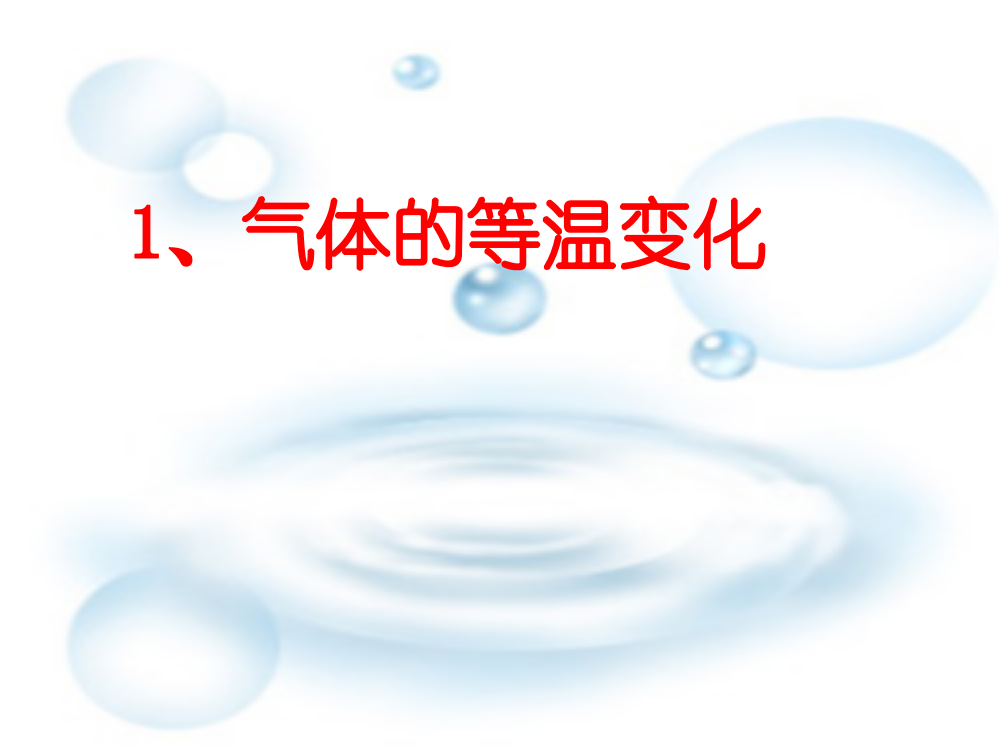 1、气体的等温变化